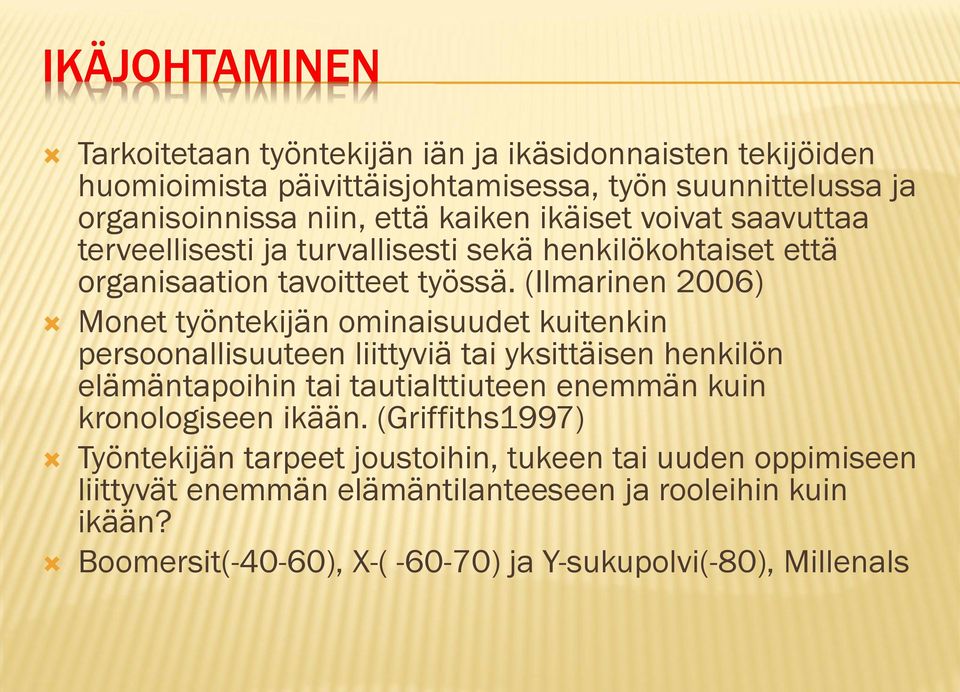 IKÄJOHTAMINEN

Tarkoitetaan työntekijän iän ja ikäsidonnaisten tekijöiden huomioimista päivittäisjohtamisessa, työn suunnittelussa ja organisoinnissa niin, että kaiken ikäiset voivat saavuttaa terveellisesti ja turvallisesti sekä henkilökohtaiset että organisaation tavoitteet työssä. (Ilmarinen 2006)

Monet työntekijän ominaisuudet kuitenkin persoonallisuuteen liittyviä tai yksittäisen henkilön elämäntapoihin tai tautialttiuteen enemmän kuin kronologiseen ikään. (Griffiths1997)

Työntekijän tarpeet joustoihin, tukeen tai uuden oppimiseen liittyvät enemmän elämäntilanteeseen ja rooleihin kuin ikään?

Boomersit(-40-60), X-( -60-70) ja Y-sukupolvi(-80), Millenals